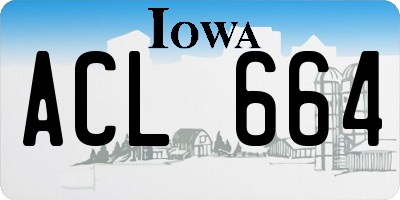 IOWA

ACL 664